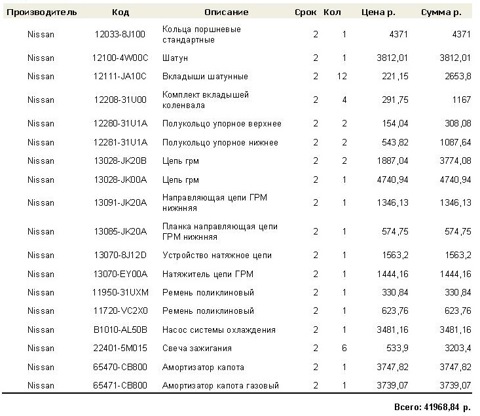 | Производитель | Код | Описание | Срок | Кол | Цена р. | Сумма р. |
|---|---|---|---|---|---|---|
| Nissan | 12033-8J100 | Кольца поршневые стандартные | 2 | 1 | 4371 | 4371 |
| Nissan | 12100-4W00C | Шатун | 2 | 1 | 3812,01 | 3812,01 |
| Nissan | 12111-JA10C | Вкладыши шатунные | 2 | 12 | 221,15 | 2653,8 |
| Nissan | 12208-31U00 | Комплект вкладышей коленвала | 2 | 4 | 291,75 | 1167 |
| Nissan | 12280-31U1A | Полукольцо упорное верхнее | 2 | 2 | 154,04 | 308,08 |
| Nissan | 12281-31U1A | Полукольцо упорное нижнее | 2 | 2 | 543,82 | 1087,64 |
| Nissan | 13028-JK20B | Цепь грм | 2 | 2 | 1887,04 | 3774,08 |
| Nissan | 13028-JK00A | Цепь грм | 2 | 1 | 4740,94 | 4740,94 |
| Nissan | 13091-JK20A | Направляющая цепи ГРМ нижнняя | 2 | 1 | 1346,13 | 1346,13 |
| Nissan | 13085-JK20A | Планка направляющая цепи ГРМ нижнняя | 2 | 1 | 574,75 | 574,75 |
| Nissan | 13070-8J12D | Устройство натяжное цепи | 2 | 1 | 1563,2 | 1563,2 |
| Nissan | 13070-EY00A | Натяжитель цепи ГРМ | 2 | 1 | 1444,16 | 1444,16 |
| Nissan | 11950-31UXM | Ремень поликлиновый | 2 | 1 | 330,84 | 330,84 |
| Nissan | 11720-VC2X0 | Ремень поликлиновый | 2 | 1 | 623,76 | 623,76 |
| Nissan | B1010-AL50B | Насос системы охлаждения | 2 | 1 | 3481,16 | 3481,16 |
| Nissan | 22401-5M015 | Свеча зажигания | 2 | 6 | 533,9 | 3203,4 |
| Nissan | 65470-CB800 | Амортизатор капота | 2 | 1 | 3747,82 | 3747,82 |
| Nissan | 65471-CB800 | Амортизатор капота газовый | 2 | 1 | 3739,07 | 3739,07 |

Всего: 41968,84 р.